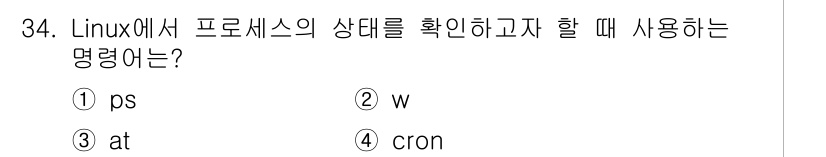 34. Linux에서 프로세스의 상태를 확인하고자 할 때 사용하는 명령어는?

① ps ② w

③ at ④ cron